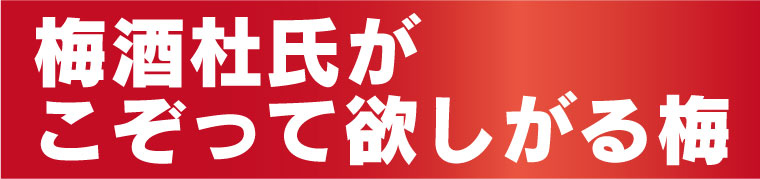 梅酒杜氏が
こぞって欲しがる梅